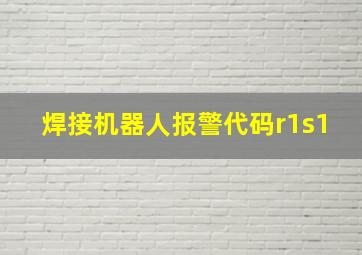 焊接机器人报警代码r1s1